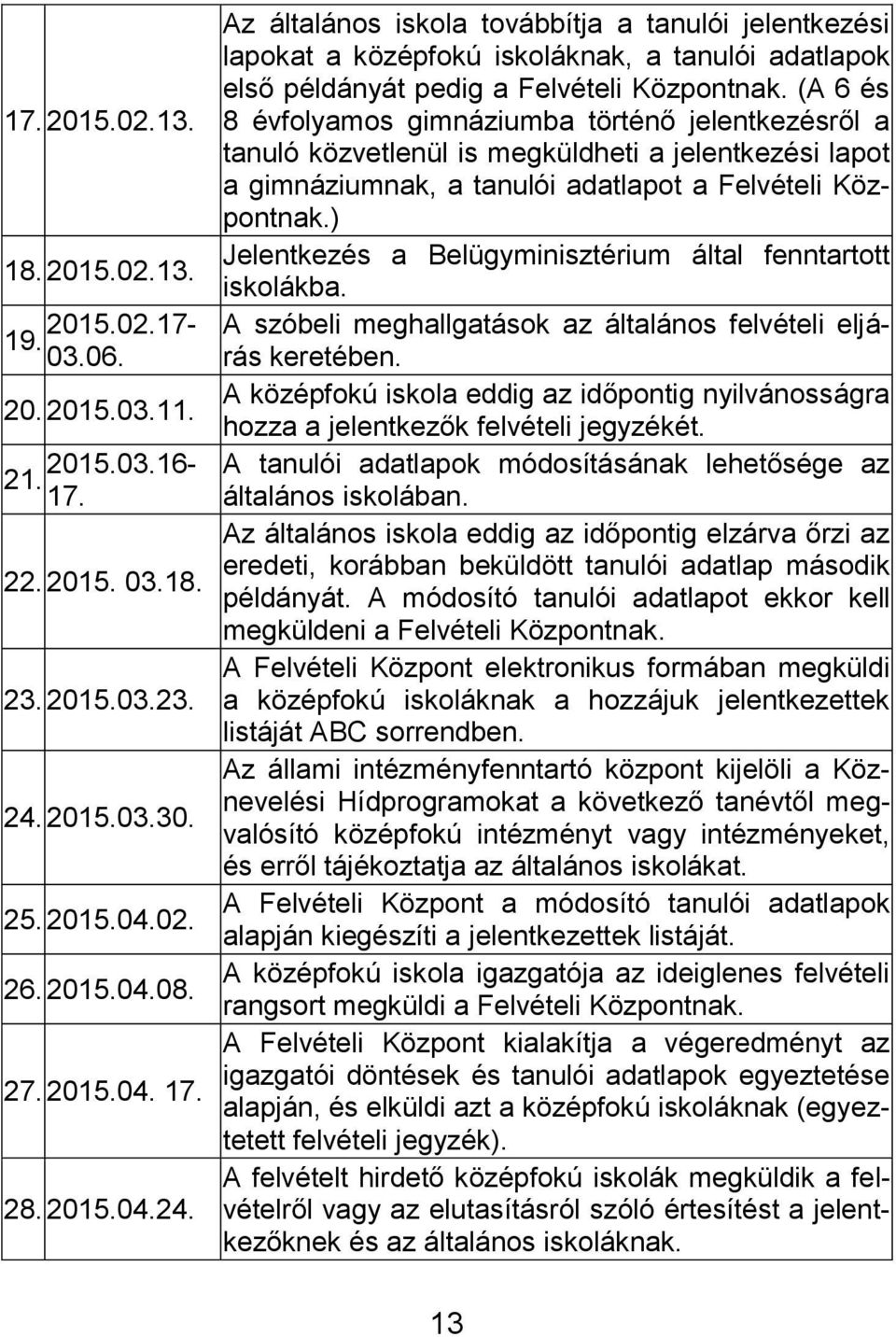 | | | |
|---|---|---|
| 17. | 2015.02.13. | Az általános iskola továbbítja a tanulói jelentkezési lapokat a középfokú iskoláknak, a tanulói adatlapok első példányát pedig a Felvételi Központnak. (A 6 és 8 évfolyamos gimnáziumba történő jelentkezésről a tanuló közvetlenül is megküldheti a jelentkezési lapot a gimnáziumnak, a tanulói adatlapot a Felvételi Központnak.) |
| 18. | 2015.02.13. | Jelentkezés a Belügyminisztérium által fenntartott iskolákba. |
| 19. | 2015.02.17-03.06. | A szóbeli meghallgatások az általános felvételi eljárás keretében. |
| 20. | 2015.03.11. | A középfokú iskola eddig az időpontig nyilvánosságra hozza a jelentkezők felvételi jegyzékét. |
| 21. | 2015.03.16-17. | A tanulói adatlapok módosításának lehetősége az általános iskolában. |
| 22. | 2015. 03.18. | Az általános iskola eddig az időpontig elzárva őrzi az eredeti, korábban beküldött tanulói adatlap második példányát. A módosító tanulói adatlapot ekkor kell megküldeni a Felvételi Központnak. |
| 23. | 2015.03.23. | A Felvételi Központ elektronikus formában megküldi a középfokú iskoláknak a hozzájuk jelentkezettek listáját ABC sorrendben. |
| 24. | 2015.03.30. | Az állami intézményfenntartó központ kijelöli a Köznevelési Hídprogramokat a következő tanévtől megvalósító középfokú intézményt vagy intézményeket, és erről tájékoztatja az általános iskolákat. |
| 25. | 2015.04.02. | A Felvételi Központ a módosító tanulói adatlapok alapján kiegészíti a jelentkezettek listáját. |
| 26. | 2015.04.08. | A középfokú iskola igazgatója az ideiglenes felvételi rangsort megküldi a Felvételi Központnak. |
| 27. | 2015.04. 17. | A Felvételi Központ kialakítja a végeredményt az igazgatói döntések és tanulói adatlapok egyeztetése alapján, és elküldi azt a középfokú iskoláknak (egyeztetett felvételi jegyzék). |
| 28. | 2015.04.24. | A felvételt hirdető középfokú iskolák megküldik a felvételről vagy az elutasításról szóló értesítést a jelentkezőknek és az általános iskoláknak. |

13